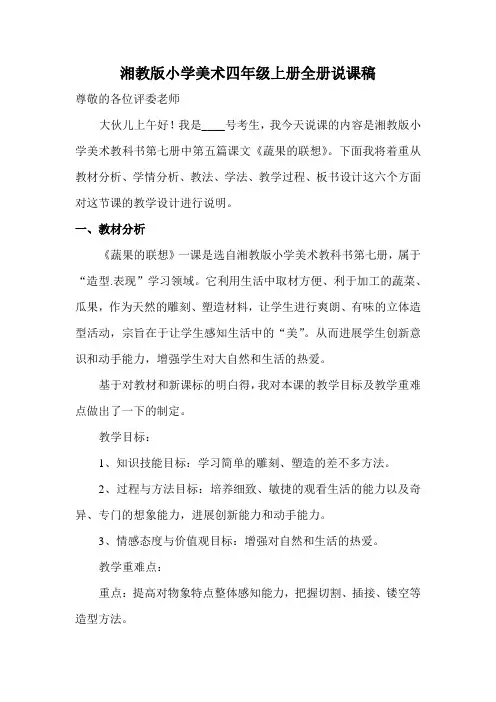 湘教版小学美术四年级上册全册说课稿

尊敬的各位评委老师

大伙儿上午好！我是____号考生，我今天说课的内容是湘教版小学美术教科书第七册中第五篇课文《蔬果的联想》。下面我将着重从教材分析、学情分析、教法、学法、教学过程、板书设计这六个方面对这节课的教学设计进行说明。

一、教材分析

《蔬果的联想》一课是选自湘教版小学美术教科书第七册，属于“造型.表现”学习领域。它利用生活中取材方便、利于加工的蔬菜、瓜果，作为天然的雕刻、塑造材料，让学生进行爽朗、有味的立体造型活动，宗旨在于让学生感知生活中的“美”。从而进展学生创新意识和动手能力，增强学生对大自然和生活的热爱。

基于对教材和新课标的明白得，我对本课的教学目标及教学重难点做出了一下的制定。

教学目标：

1、知识技能目标：学习简单的雕刻、塑造的差不多方法。

2、过程与方法目标：培养细致、敏捷的观看生活的能力以及奇异、专门的想象能力，进展创新能力和动手能力。

3、情感态度与价值观目标：增强对自然和生活的热爱。

教学重难点：

重点：提高对物象特点整体感知能力，把握切割、插接、镂空等造型方法。